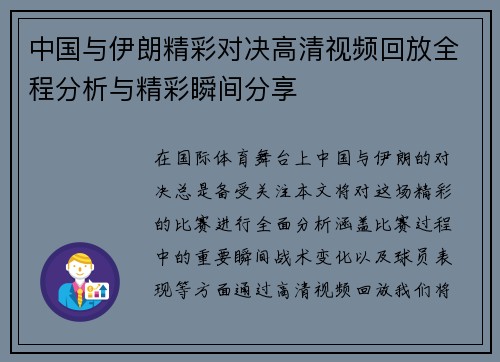 中国与伊朗精彩对决高清视频回放全程分析与精彩瞬间分享

在国际体育舞台上中国与伊朗的对决总是备受关注本文将对这场精彩的比赛进行全面分析涵盖比赛过程中的重要瞬间战术变化以及球员表现等方面通过高清视频回放我们将